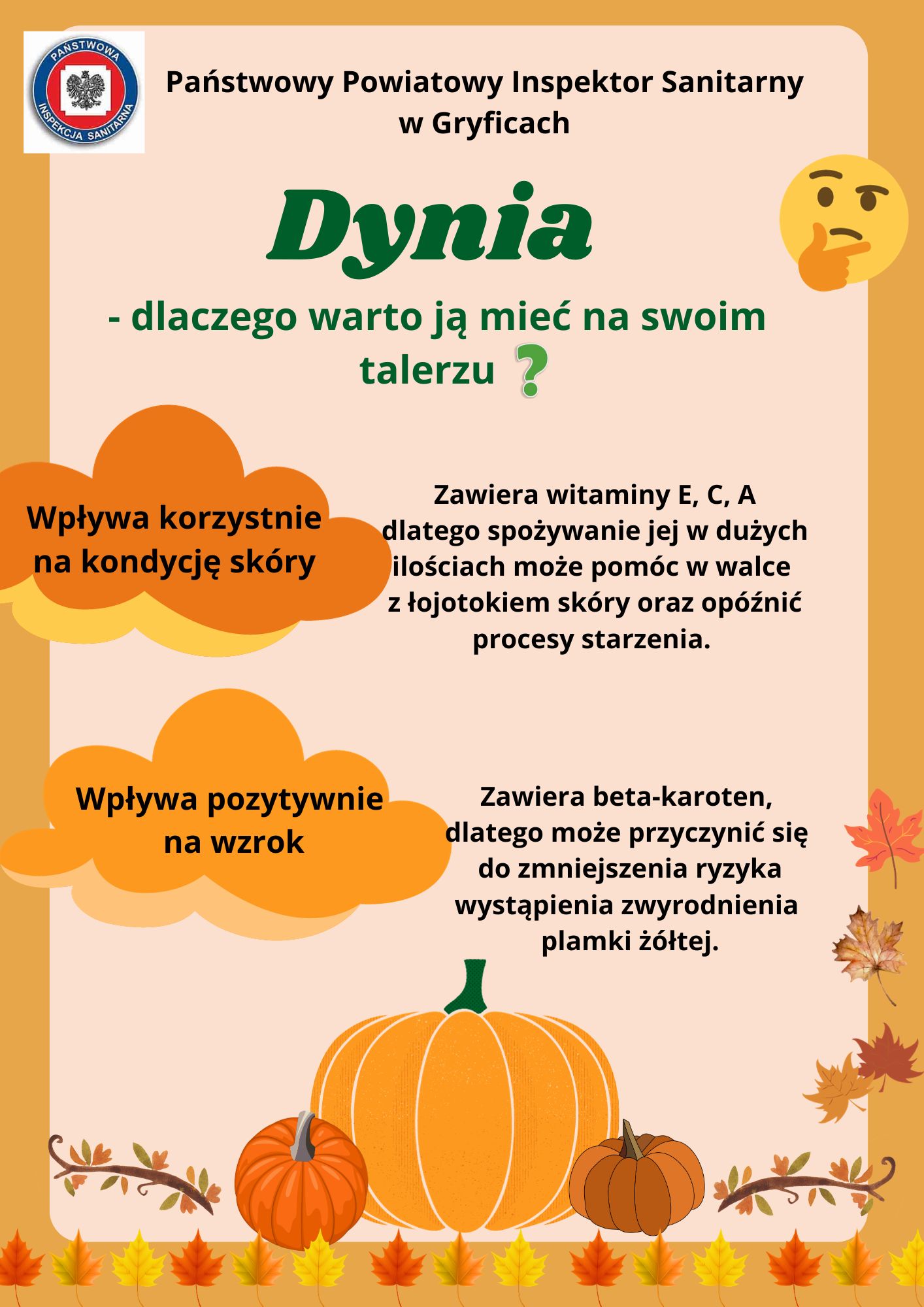 PAŃSTWOWA INSPEKCJA SANITARNA

Państwowy Powiatowy Inspektor Sanitarny w Gryficach

Dynia

- dlaczego warto ją mieć na swoim talerzu ?

Wpływa korzystnie na kondycję skóry

Zawiera witaminy E, C, A dlatego spożywanie jej w dużych ilościach może pomóc w walce z łojotokiem skóry oraz opóźnić procesy starzenia.

Wpływa pozytywnie na wzrok

Zawiera beta-karoten, dlatego może przyczynić się do zmniejszenia ryzyka wystąpienia zwyrodnienia plamki żółtej.